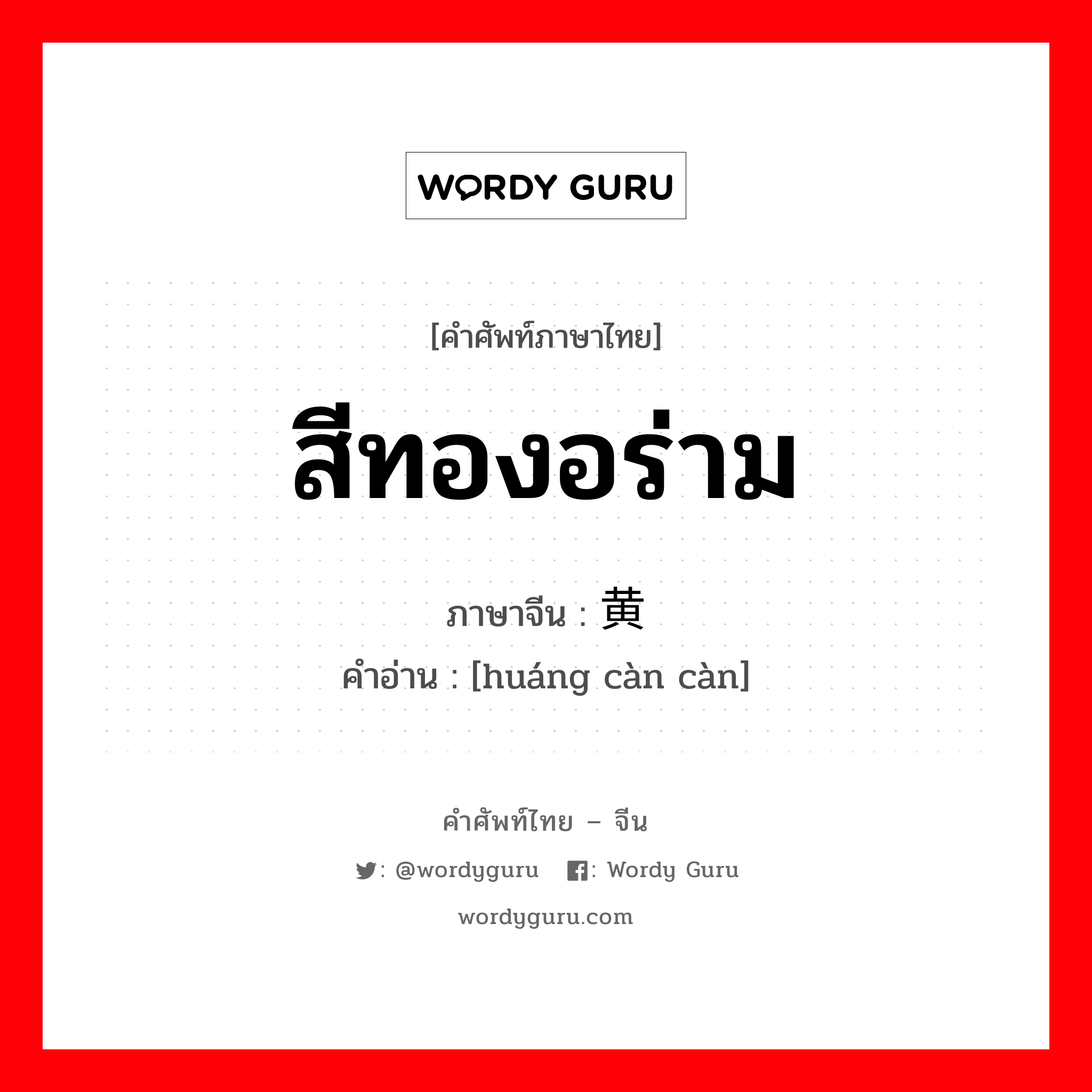 WORDY GURU

[คำศัพท์ภาษาไทย]

สีทองอร่าม

ภาษาจีน : 黄

คำอ่าน : [huáng càn càn]

คำศัพท์ไทย – จีน

: @wordyguru : Wordy Guru

wordyguru.com